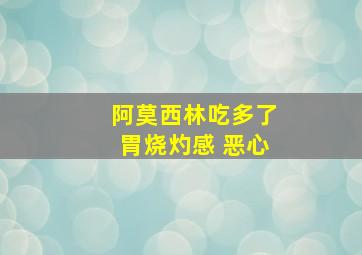 阿莫西林吃多了
胃烧灼感 恶心